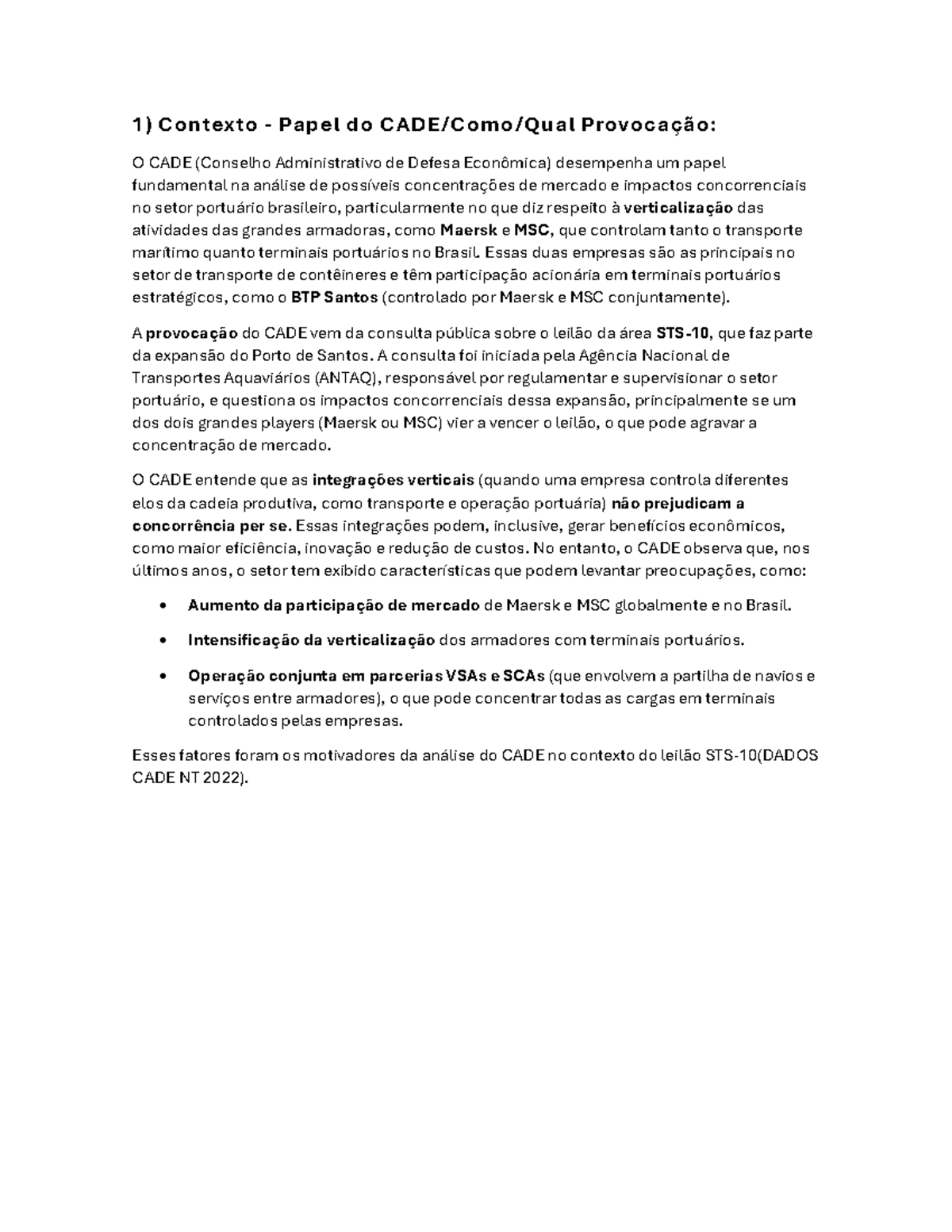 1) Contexto - Papel do CADE/Como/Qual Provocação:

O CADE (Conselho Administrativo de Defesa Econômica) desempenha um papel fundamental na análise de possíveis concentrações de mercado e impactos concorrenciais no setor portuário brasileiro, particularmente no que diz respeito à verticalização das atividades das grandes armadoras, como Maersk e MSC, que controlam tanto o transporte marítimo quanto terminais portuários no Brasil. Essas duas empresas são as principais no setor de transporte de contêineres e têm participação acionária em terminais portuários estratégicos, como o BTP Santos (controlado por Maersk e MSC conjuntamente).

A provocação do CADE vem da consulta pública sobre o leilão da área STS-10, que faz parte da expansão do Porto de Santos. A consulta foi iniciada pela Agência Nacional de Transportes Aquaviários (ANTAQ), responsável por regulamentar e supervisionar o setor portuário, e questiona os impactos concorrenciais dessa expansão, principalmente se um dos dois grandes players (Maersk ou MSC) vier a vencer o leilão, o que pode agravar a concentração de mercado.

O CADE entende que as integrações verticais (quando uma empresa controla diferentes elos da cadeia produtiva, como transporte e operação portuária) não prejudicam a concorrência per se. Essas integrações podem, inclusive, gerar benefícios econômicos, como maior eficiência, inovação e redução de custos. No entanto, o CADE observa que, nos últimos anos, o setor tem exibido características que podem levantar preocupações, como:

• Aumento da participação de mercado de Maersk e MSC globalmente e no Brasil.

• Intensificação da verticalização dos armadores com terminais portuários.

• Operação conjunta em parcerias VSAs e SCAs (que envolvem a partilha de navios e serviços entre armadores), o que pode concentrar todas as cargas em terminais controlados pelas empresas.

Esses fatores foram os motivadores da análise do CADE no contexto do leilão STS-10(DADOS CADE NT 2022).